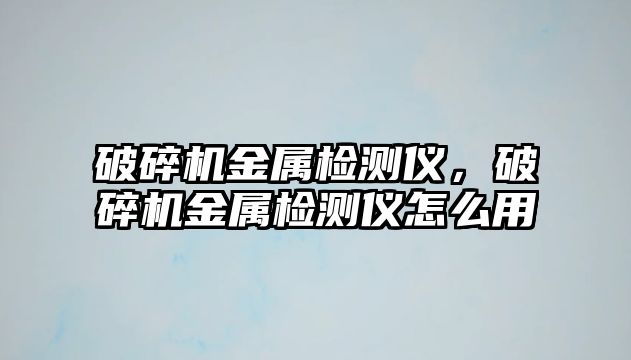 破碎机金属检测仪，破碎机金属检测仪怎么用